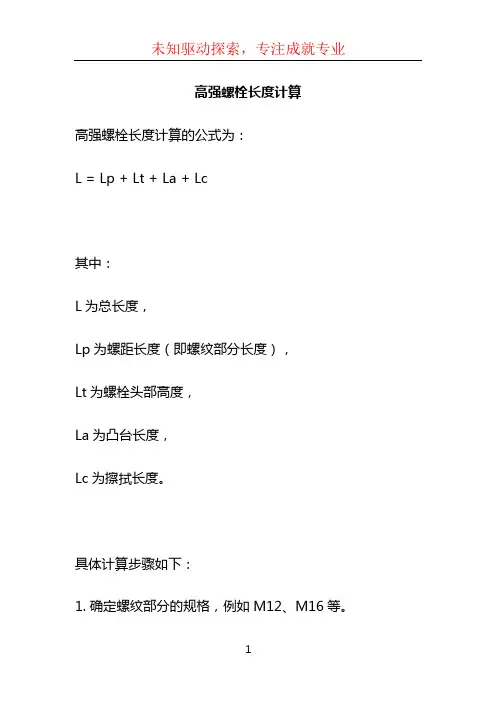 未知驱动探索，专注成就专业

高强螺栓长度计算

高强螺栓长度计算的公式为：

L = Lp + Lt + La + Lc

其中：

L为总长度，

Lp为螺距长度（即螺纹部分长度），

Lt为螺栓头部高度，

La为凸台长度，

Lc为擦拭长度。

具体计算步骤如下：

1.确定螺纹部分的规格，例如M12、M16等。

1